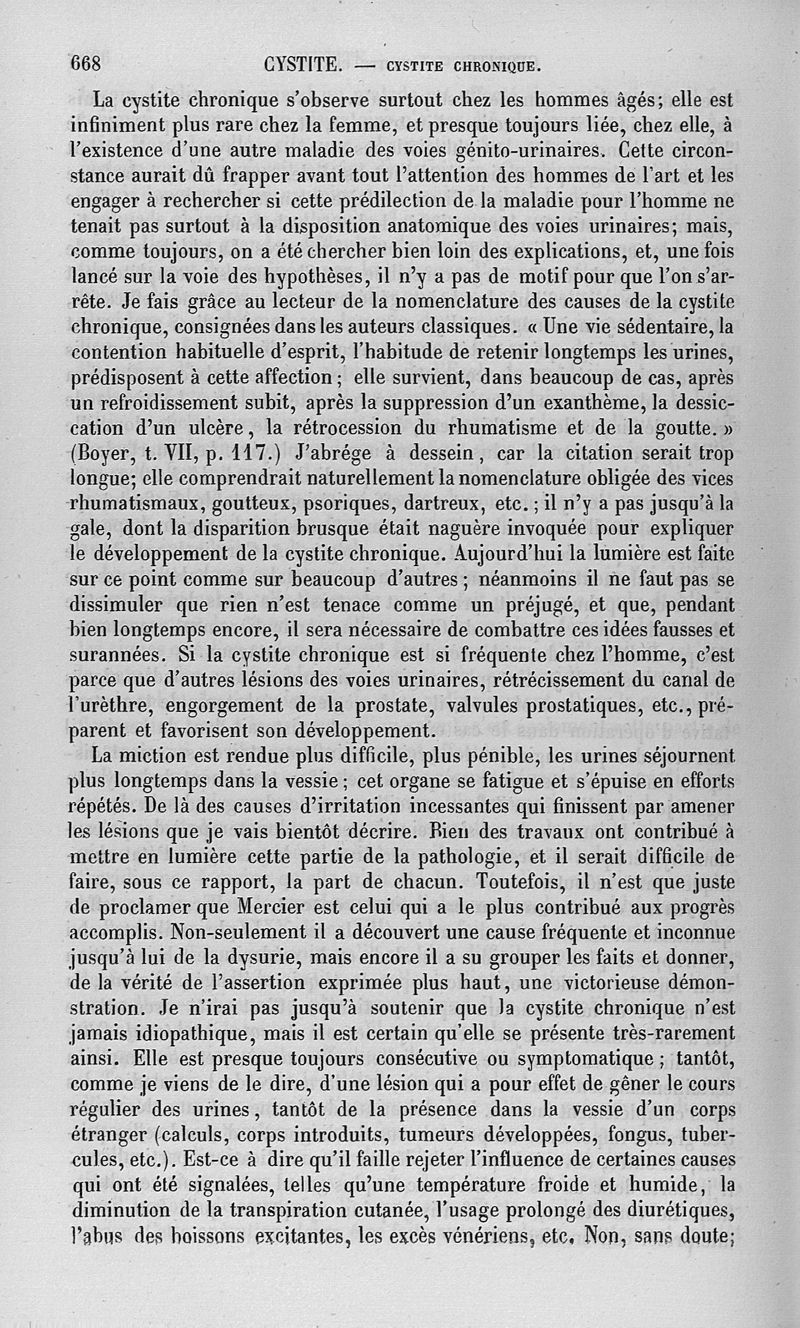 668 CYSTITE. — CYSTITE CHRONIQUE.

La cystite chronique s'observe surtout chez les hommes âgés; elle est infiniment plus rare chez la femme, et presque toujours liée, chez elle, à l'existence d'une autre maladie des voies génito-urinaires. Cette circonstance aurait dû frapper avant tout l'attention des hommes de l'art et les engager à rechercher si cette prédilection de la maladie pour l'homme ne tenait pas surtout à la disposition anatomique des voies urinaires; mais, comme toujours, on a été chercher bien loin des explications, et, une fois lancé sur la voie des hypothèses, il n'y a pas de motif pour que l'on s'arrête. Je fais grâce au lecteur de la nomenclature des causes de la cystite chronique, consignées dans les auteurs classiques. « Une vie sédentaire, la contention habituelle d'esprit, l'habitude de retenir longtemps les urines, prédisposent à cette affection; elle survient, dans beaucoup de cas, après un refroidissement subit, après la suppression d'un exanthème, la dessiccation d'un ulcère, la rétrocession du rhumatisme et de la goutte. » (Boyer, t. VII, p. 117.) J'abrége à dessein, car la citation serait trop longue; elle comprendrait naturellement la nomenclature obligée des vices rhumatismaux, goutteux, psoriques, dartreux, etc.; il n'y a pas jusqu'à la gale, dont la disparition brusque était naguère invoquée pour expliquer le développement de la cystite chronique. Aujourd'hui la lumière est faite sur ce point comme sur beaucoup d'autres; néanmoins il ne faut pas se dissimuler que rien n'est tenace comme un préjugé, et que, pendant bien longtemps encore, il sera nécessaire de combattre ces idées fausses et surannées. Si la cystite chronique est si fréquente chez l'homme, c'est parce que d'autres lésions des voies urinaires, rétrécissement du canal de l'urèthre, engorgement de la prostate, valvules prostatiques, etc., préparent et favorisent son développement.

La miction est rendue plus difficile, plus pénible, les urines séjournent plus longtemps dans la vessie; cet organe se fatigue et s'épuise en efforts répétés. De là des causes d'irritation incessantes qui finissent par amener les lésions que je vais bientôt décrire. Bien des travaux ont contribué à mettre en lumière cette partie de la pathologie, et il serait difficile de faire, sous ce rapport, la part de chacun. Toutefois, il n'est que juste de proclamer que Mercier est celui qui a le plus contribué aux progrès accomplis. Non-seulement il a découvert une cause fréquente et inconnue jusqu'à lui de la dysurie, mais encore il a su grouper les faits et donner, de la vérité de l'assertion exprimée plus haut, une victorieuse démonstration. Je n'irai pas jusqu'à soutenir que la cystite chronique n'est jamais idiopathique, mais il est certain qu'elle se présente très-rarement ainsi. Elle est presque toujours consécutive ou symptomatique; tantôt, comme je viens de le dire, d'une lésion qui a pour effet de gêner le cours régulier des urines, tantôt de la présence dans la vessie d'un corps étranger (calculs, corps introduits, tumeurs développées, fongus, tubercules, etc.). Est-ce à dire qu'il faille rejeter l'influence de certaines causes qui ont été signalées, telles qu'une température froide et humide, la diminution de la transpiration cutanée, l'usage prolongé des diurétiques, l'abus des boissons excitantes, les excès vénériens, etc. Non, sans doute;